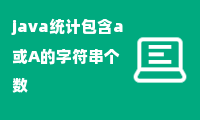 java统计包含a或A的字符串个数